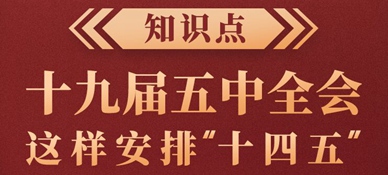 知识点

十九届五中全会
这样安排“十四五”